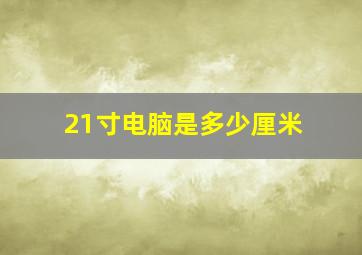 21寸电脑是多少厘米